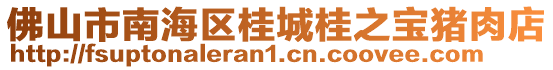 佛山市南海区桂城桂之宝猪肉店
http://fsuptonaleran1.cn.coovee.com